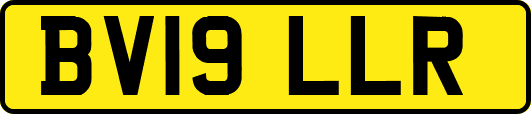 BV19 LLR